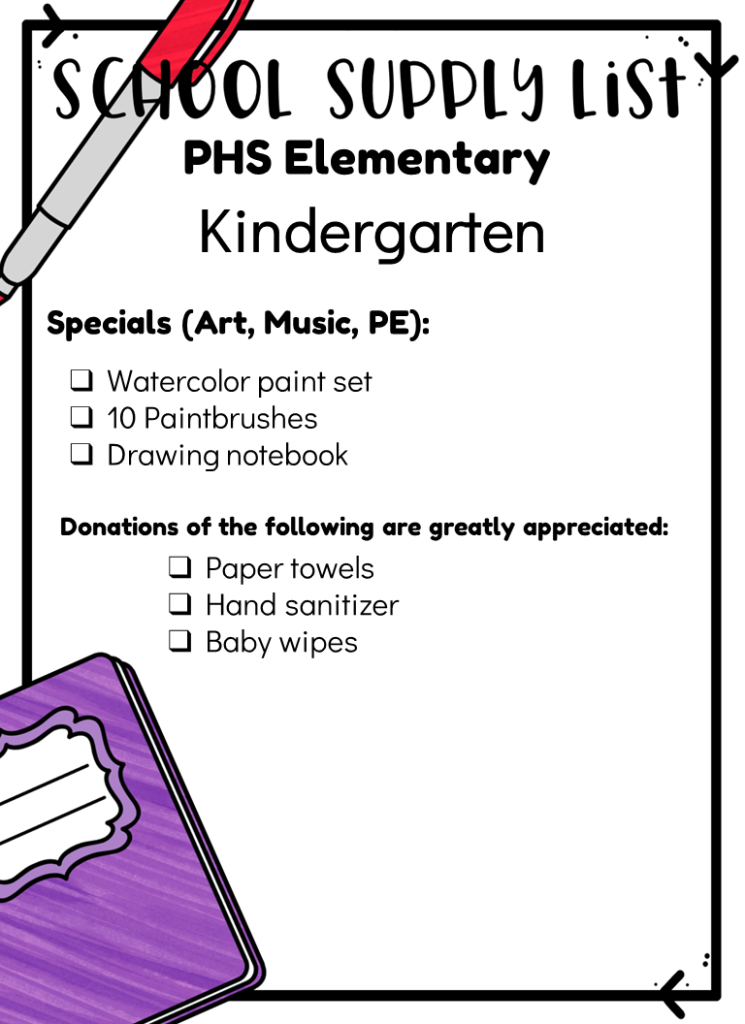 SCHOOL SUPPLY LIST
PHS Elementary
Kindergarten

Specials (Art, Music, PE):

❑ Watercolor paint set
❑ 10 Paintbrushes
❑ Drawing notebook

Donations of the following are greatly appreciated:

❑ Paper towels
❑ Hand sanitizer
❑ Baby wipes